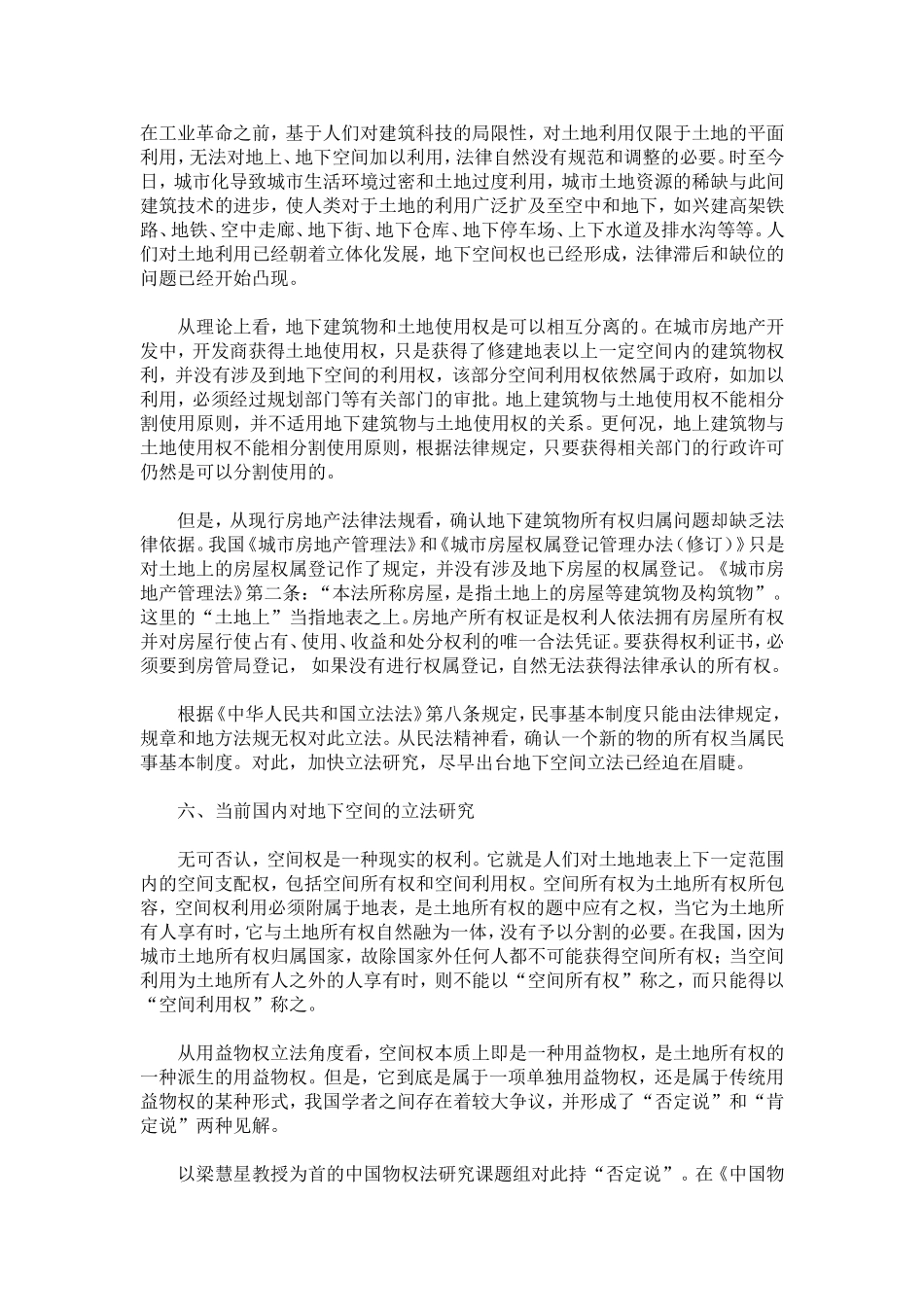 在工业革命之前，基于人们对建筑科技的局限性，对土地利用仅限于土地的平面利用，无法对地上、地下空间加以利用，法律自然没有规范和调整的必要。时至今日，城市化导致城市生活环境过密和土地过度利用，城市土地资源的稀缺与此间建筑技术的进步，使人类对于土地的利用广泛扩及至空中和地下，如兴建高架铁路、地铁、空中走廊、地下街、地下仓库、地下停车场、上下水道及排水沟等等。人们对土地利用已经朝着立体化发展，地下空间权也已经形成，法律滞后和缺位的问题已经开始凸现。

从理论上看，地下建筑物和土地使用权是可以相互分离的。在城市房地产开发中，开发商获得土地使用权，只是获得了修建地表以上一定空间内的建筑物权利，并没有涉及到地下空间的利用权，该部分空间利用权依然属于政府，如加以利用，必须经过规划部门等有关部门的审批。地上建筑物与土地使用权不能相分割使用原则，并不适用地下建筑物与土地使用权的关系。更何况，地上建筑物与土地使用权不能相分割使用原则，根据法律规定，只要获得相关部门的行政许可仍然是可以分割使用的。

但是，从现行房地产法律法规看，确认地下建筑物所有权归属问题却缺乏法律依据。我国《城市房地产管理法》和《城市房屋权属登记管理办法（修订）》只是对土地上的房屋权属登记作了规定，并没有涉及地下房屋的权属登记。《城市房地产管理法》第二条：“本法所称房屋，是指土地上的房屋等建筑物及构筑物”。这里的“土地上”当指地表之上。房地产所有权证是权利人依法拥有房屋所有权并对房屋行使占有、使用、收益和处分权利的唯一合法凭证。要获得权利证书，必须要到房管局登记， 如果没有进行权属登记，自然无法获得法律承认的所有权。

根据《中华人民共和国立法法》第八条规定，民事基本制度只能由法律规定，规章和地方法规无权对此立法。从民法精神看，确认一个新的物的所有权当属民事基本制度。对此，加快立法研究，尽早出台地下空间立法已经迫在眉睫。

六、当前国内对地下空间的立法研究

无可否认，空间权是一种现实的权利。它就是人们对土地地表上下一定范围内的空间支配权，包括空间所有权和空间利用权。空间所有权为土地所有权所包容，空间权利用必须附属于地表，是土地所有权的题中应有之权，当它为土地所有人享有时，它与土地所有权自然融为一体，没有予以分割的必要。在我国，因为城市土地所有权归属国家，故除国家外任何人都不可能获得空间所有权；当空间利用为土地所有人之外的人享有时，则不能以“空间所有权”称之，而只能得以“空间利用权”称之。

从用益物权立法角度看，空间权本质上即是一种用益物权，是土地所有权的一种派生的用益物权。但是，它到底是属于一项单独用益物权，还是属于传统用益物权的某种形式，我国学者之间存在着较大争议，并形成了“否定说”和“肯定说”两种见解。

以梁慧星教授为首的中国物权法研究课题组对此持“否定说”。在《中国物